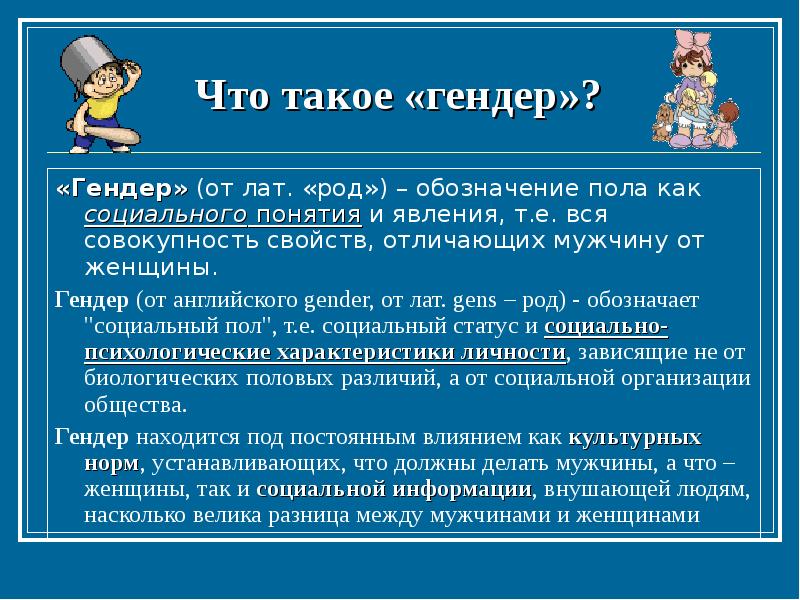 Что такое «гендер»?

«Гендер» (от лат. «род») – обозначение пола как социального понятия и явления, т.е. вся совокупность свойств, отличающих мужчину от женщины.

Гендер (от английского gender, от лат. gens – род) - обозначает "социальный пол", т.е. социальный статус и социально-психологические характеристики личности, зависящие не от биологических половых различий, а от социальной организации общества.

Гендер находится под постоянным влиянием как культурных норм, устанавливающих, что должны делать мужчины, а что – женщины, так и социальной информации, внушающей людям, насколько велика разница между мужчинами и женщинами